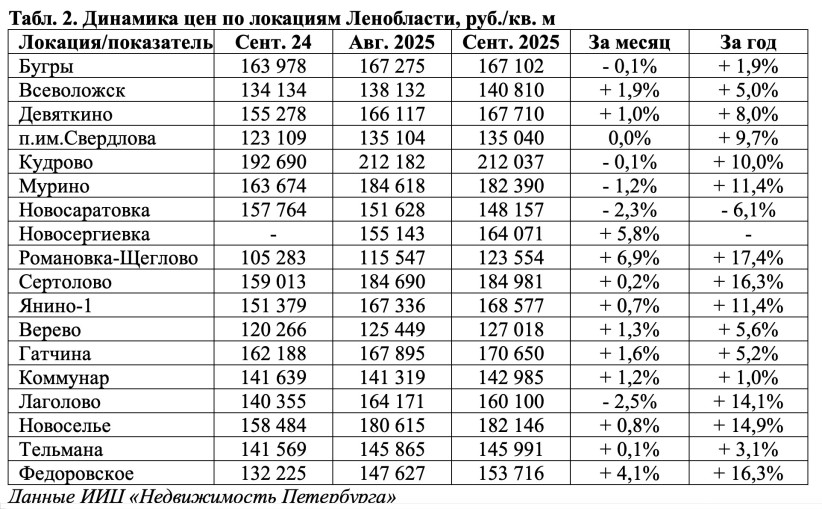 Табл. 2. Динамика цен по локациям Ленобласти, руб./кв. м

| Локация/показатель | Сент. 24 | Авг. 2025 | Сент. 2025 | За месяц | За год |
|---|---|---|---|---|---|
| Бугры | 163 978 | 167 275 | 167 102 | - 0,1% | + 1,9% |
| Всеволожск | 134 134 | 138 132 | 140 810 | + 1,9% | + 5,0% |
| Девяткино | 155 278 | 166 117 | 167 710 | + 1,0% | + 8,0% |
| п.им.Свердлова | 123 109 | 135 104 | 135 040 | 0,0% | + 9,7% |
| Кудрово | 192 690 | 212 182 | 212 037 | - 0,1% | + 10,0% |
| Мурино | 163 674 | 184 618 | 182 390 | - 1,2% | + 11,4% |
| Новосаратовка | 157 764 | 151 628 | 148 157 | - 2,3% | - 6,1% |
| Новосергиевка | - | 155 143 | 164 071 | + 5,8% | - |
| Романовка-Щеглово | 105 283 | 115 547 | 123 554 | + 6,9% | + 17,4% |
| Сертолово | 159 013 | 184 690 | 184 981 | + 0,2% | + 16,3% |
| Янино-1 | 151 379 | 167 336 | 168 577 | + 0,7% | + 11,4% |
| Верево | 120 266 | 125 449 | 127 018 | + 1,3% | + 5,6% |
| Гатчина | 162 188 | 167 895 | 170 650 | + 1,6% | + 5,2% |
| Коммунар | 141 639 | 141 319 | 142 985 | + 1,2% | + 1,0% |
| Лаголово | 140 355 | 164 171 | 160 100 | - 2,5% | + 14,1% |
| Новоселье | 158 484 | 180 615 | 182 146 | + 0,8% | + 14,9% |
| Тельмана | 141 569 | 145 865 | 145 991 | + 0,1% | + 3,1% |
| Федоровское | 132 225 | 147 627 | 153 716 | + 4,1% | + 16,3% |

Данные ИИЦ «Недвижимость Петербурга»